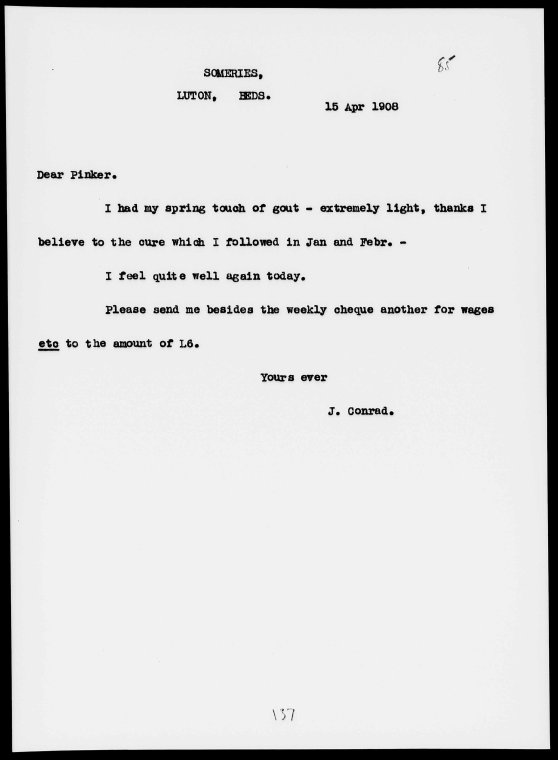 85

SOMERIES,
LUTON, BEDS.

15 Apr 1908

Dear Pinker.

I had my spring touch of gout - extremely light, thanks I believe to the cure which I followed in Jan and Febr. -

I feel quite well again today.

Please send me besides the weekly cheque another for wages etc to the amount of L6.

Yours ever

J. Conrad.

137